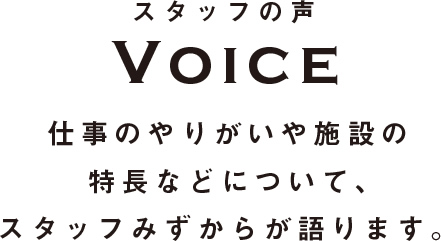 スタッフの声
VOICE

仕事のやりがいや施設の特長などについて、スタッフみずからが語ります。